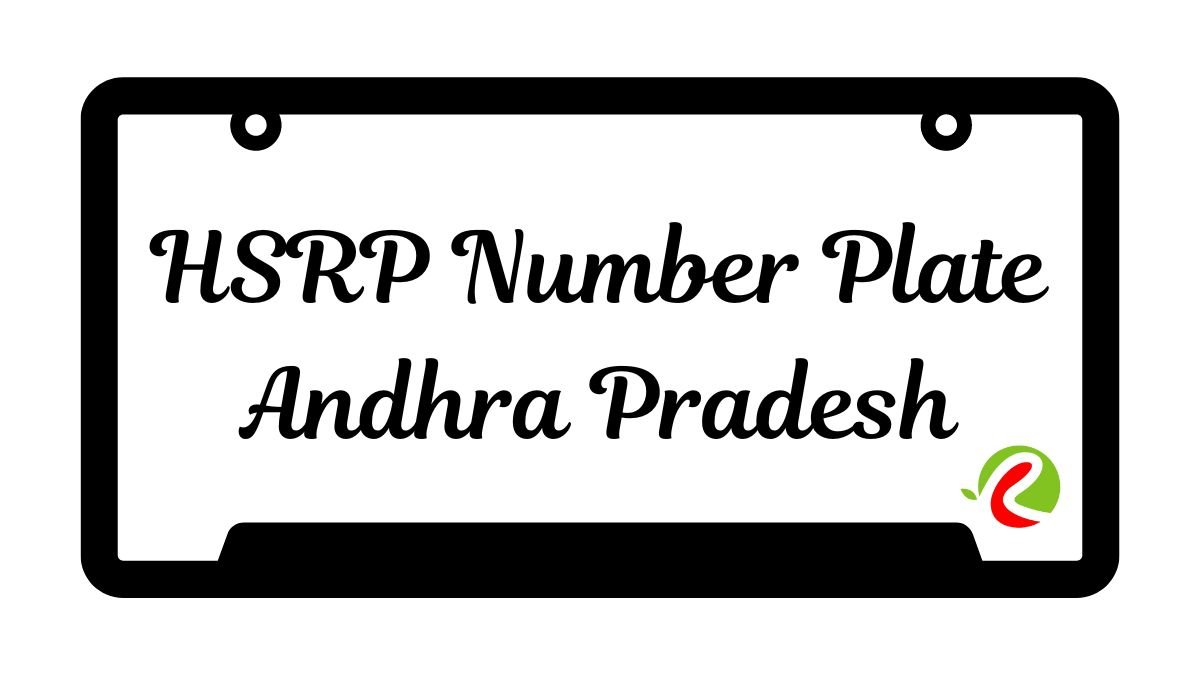 HSRP Number Plate
Andhra Pradesh